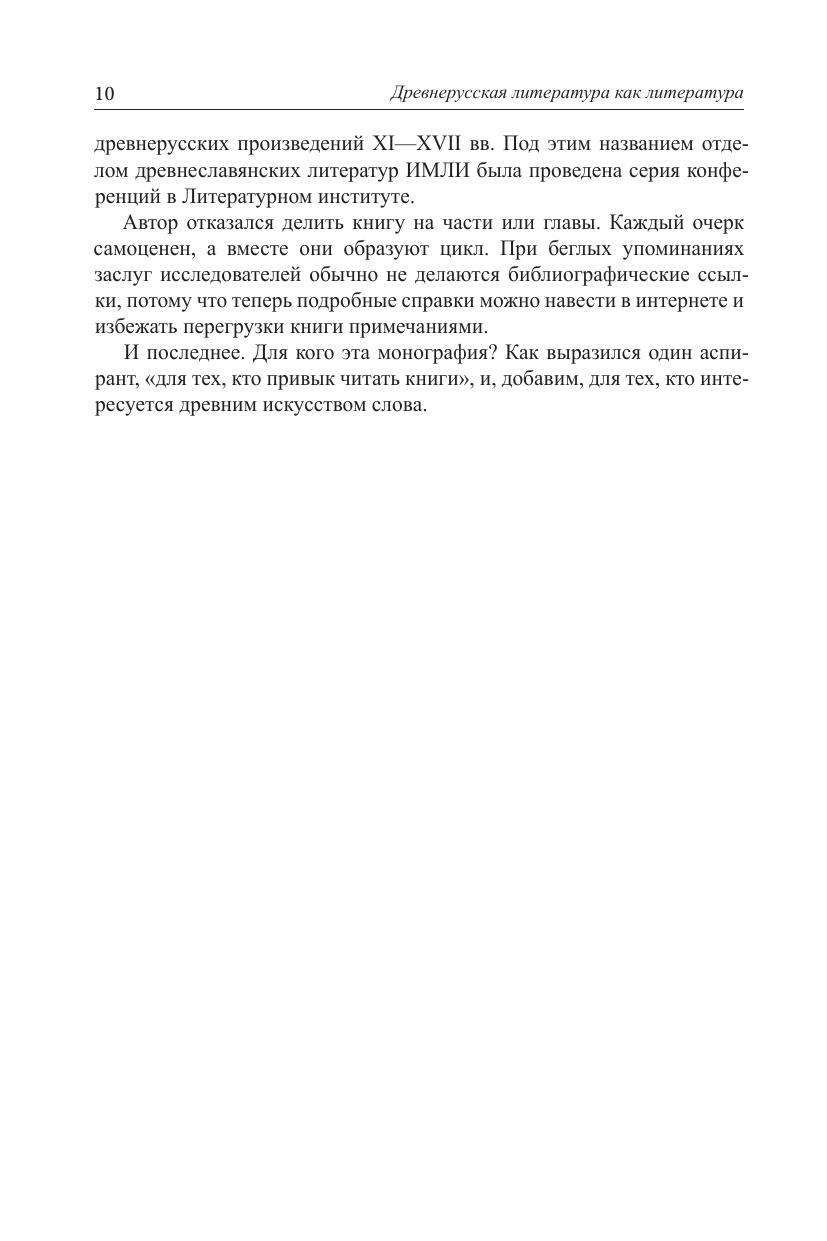 10

Древнерусская литература как литература

древнерусских произведений XI—XVII вв. Под этим названием отделом древнеславянских литератур ИМЛИ была проведена серия конференций в Литературном институте.

Автор отказался делить книгу на части или главы. Каждый очерк самоценен, а вместе они образуют цикл. При беглых упоминаниях заслуг исследователей обычно не делаются библиографические ссылки, потому что теперь подробные справки можно навести в интернете и избежать перегрузки книги примечаниями.

И последнее. Для кого эта монография? Как выразился один аспирант, «для тех, кто привык читать книги», и, добавим, для тех, кто интересуется древним искусством слова.